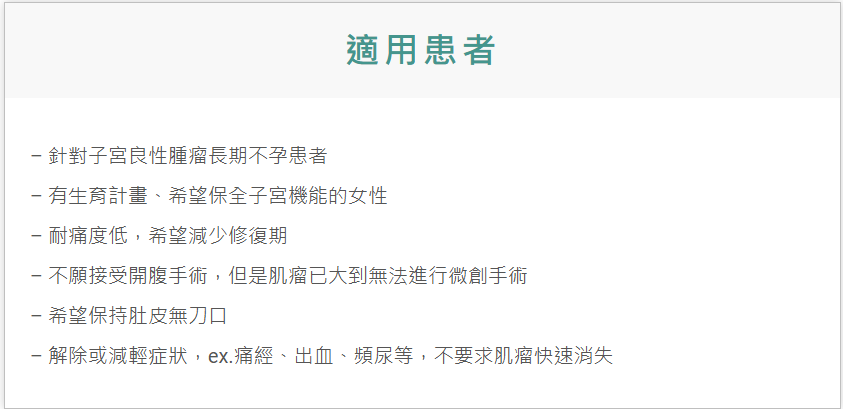 適用患者

- 針對子宮良性腫瘤長期不孕患者
- 有生育計畫、希望保全子宮機能的女性
- 耐痛度低，希望減少修復期
- 不願接受開腹手術，但是肌瘤已大到無法進行微創手術
- 希望保持肚皮無刀口
- 解除或減輕症狀，ex.痛經、出血、頻尿等，不要求肌瘤快速消失